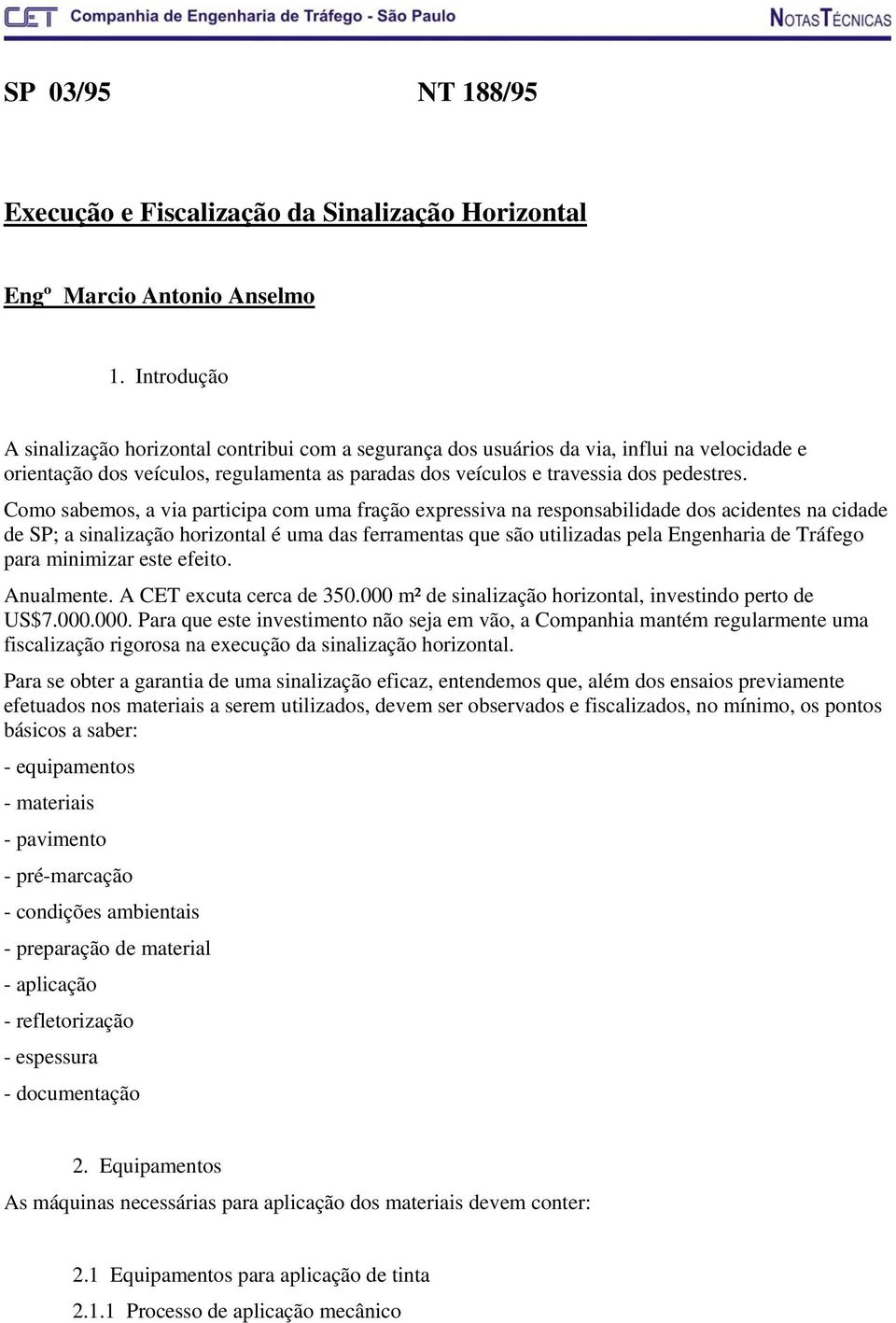 CET Companhia de Engenharia de Tráfego - São Paulo NOTAS TÉCNICAS

SP 03/95 NT 188/95

Execução e Fiscalização da Sinalização Horizontal

Engº Marcio Antonio Anselmo

1. Introdução

A sinalização horizontal contribui com a segurança dos usuários da via, influi na velocidade e orientação dos veículos, regulamenta as paradas dos veículos e travessia dos pedestres.

Como sabemos, a via participa com uma fração expressiva na responsabilidade dos acidentes na cidade de SP; a sinalização horizontal é uma das ferramentas que são utilizadas pela Engenharia de Tráfego para minimizar este efeito.

Anualmente. A CET excuta cerca de 350.000 m² de sinalização horizontal, investindo perto de US$7.000.000. Para que este investimento não seja em vão, a Companhia mantém regularmente uma fiscalização rigorosa na execução da sinalização horizontal.

Para se obter a garantia de uma sinalização eficaz, entendemos que, além dos ensaios previamente efetuados nos materiais a serem utilizados, devem ser observados e fiscalizados, no mínimo, os pontos básicos a saber:

- equipamentos

- materiais

- pavimento

- pré-marcação

- condições ambientais

- preparação de material

- aplicação

- refletorização

- espessura

- documentação

2. Equipamentos

As máquinas necessárias para aplicação dos materiais devem conter:

2.1 Equipamentos para aplicação de tinta

2.1.1 Processo de aplicação mecânico